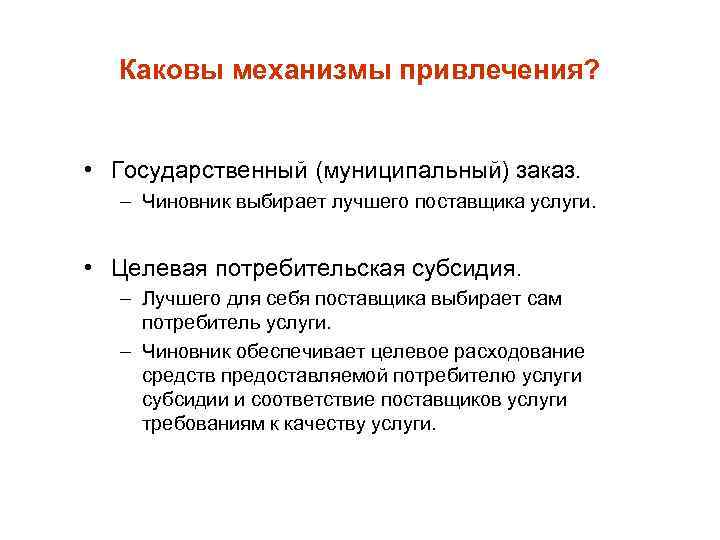 Каковы механизмы привлечения?

• Государственный (муниципальный) заказ.
– Чиновник выбирает лучшего поставщика услуги.

• Целевая потребительская субсидия.
– Лучшего для себя поставщика выбирает сам потребитель услуги.
– Чиновник обеспечивает целевое расходование средств предоставляемой потребителю услуги субсидии и соответствие поставщиков услуги требованиям к качеству услуги.